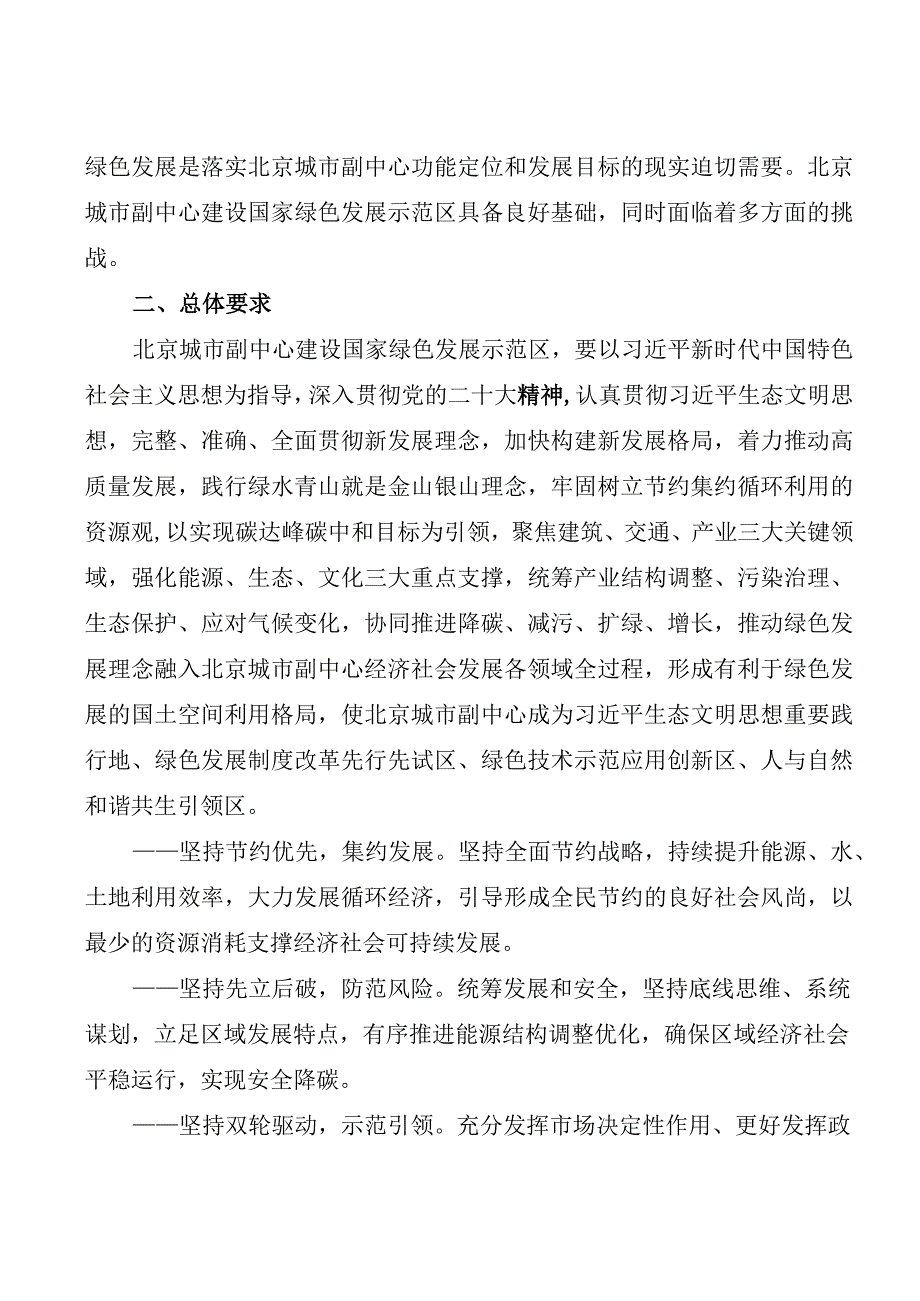 绿色发展是落实北京城市副中心功能定位和发展目标的现实迫切需要。北京城市副中心建设国家绿色发展示范区具备良好基础，同时面临着多方面的挑战。

二、总体要求

北京城市副中心建设国家绿色发展示范区，要以习近平新时代中国特色社会主义思想为指导，深入贯彻党的二十大精神,认真贯彻习近平生态文明思想，完整、准确、全面贯彻新发展理念，加快构建新发展格局，着力推动高质量发展，践行绿水青山就是金山银山理念，牢固树立节约集约循环利用的资源观,以实现碳达峰碳中和目标为引领，聚焦建筑、交通、产业三大关键领域，强化能源、生态、文化三大重点支撑，统筹产业结构调整、污染治理、生态保护、应对气候变化，协同推进降碳、减污、扩绿、增长，推动绿色发展理念融入北京城市副中心经济社会发展各领域全过程，形成有利于绿色发展的国土空间利用格局，使北京城市副中心成为习近平生态文明思想重要践行地、绿色发展制度改革先行先试区、绿色技术示范应用创新区、人与自然和谐共生引领区。

——坚持节约优先，集约发展。坚持全面节约战略，持续提升能源、水、土地利用效率，大力发展循环经济，引导形成全民节约的良好社会风尚，以最少的资源消耗支撑经济社会可持续发展。

——坚持先立后破，防范风险。统筹发展和安全，坚持底线思维、系统谋划，立足区域发展特点，有序推进能源结构调整优化，确保区域经济社会平稳运行，实现安全降碳。

——坚持双轮驱动，示范引领。充分发挥市场决定性作用、更好发挥政